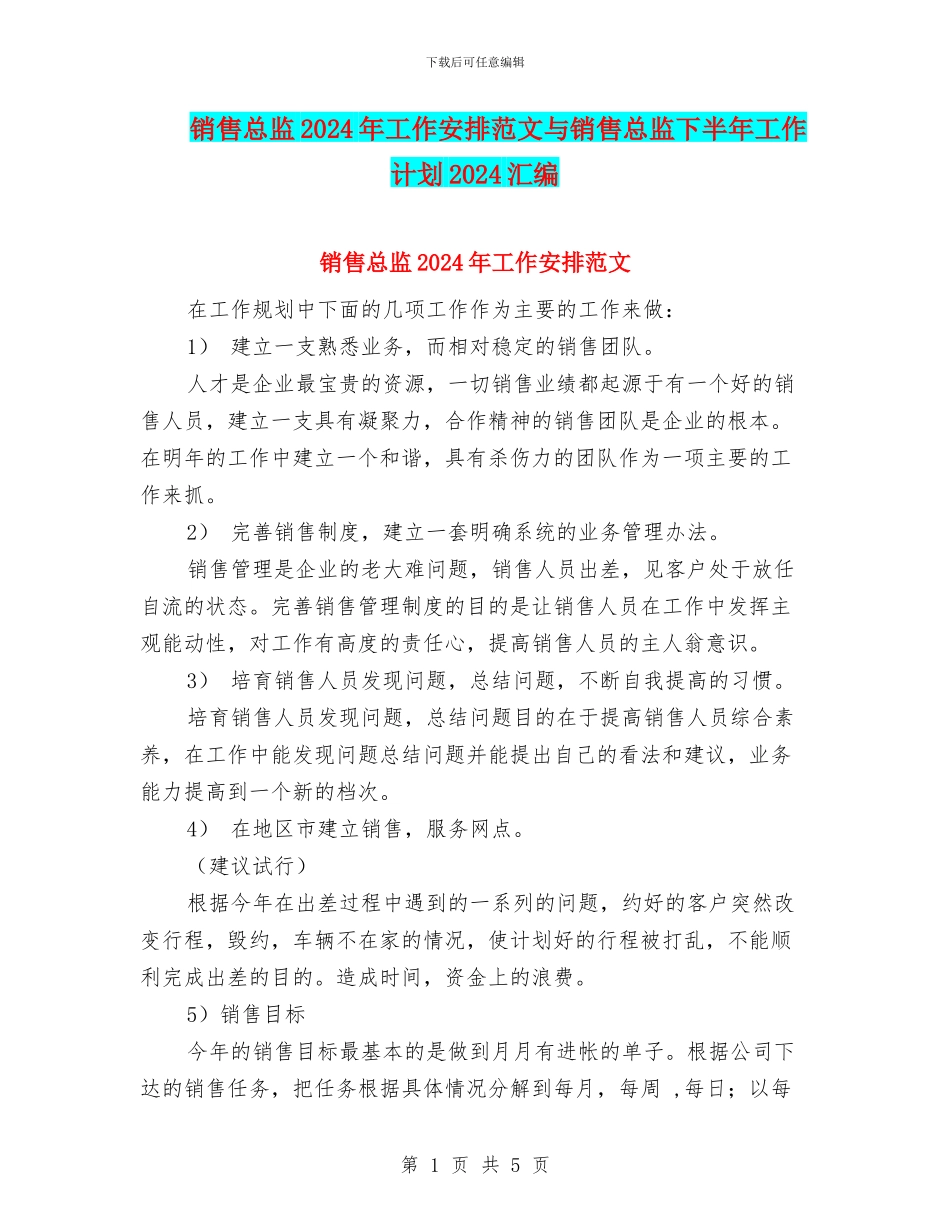 下载后可任意编辑

销售总监2024年工作安排范文与销售总监下半年工作计划2024汇编

销售总监2024年工作安排范文

在工作规划中下面的几项工作作为主要的工作来做：

1） 建立一支熟悉业务，而相对稳定的销售团队。

人才是企业最宝贵的资源，一切销售业绩都起源于有一个好的销售人员，建立一支具有凝聚力，合作精神的销售团队是企业的根本。在明年的工作中建立一个和谐，具有杀伤力的团队作为一项主要的工作来抓。

2） 完善销售制度，建立一套明确系统的业务管理办法。

销售管理是企业的老大难问题，销售人员出差，见客户处于放任自流的状态。完善销售管理制度的目的是让销售人员在工作中发挥主观能动性，对工作有高度的责任心，提高销售人员的主人翁意识。

3） 培育销售人员发现问题，总结问题，不断自我提高的习惯。

培育销售人员发现问题，总结问题目的在于提高销售人员综合素养，在工作中能发现问题总结问题并能提出自己的看法和建议，业务能力提高到一个新的档次。

4） 在地区市建立销售，服务网点。

（建议试行）

根据今年在出差过程中遇到的一系列的问题，约好的客户突然改变行程，毁约，车辆不在家的情况，使计划好的行程被打乱，不能顺利完成出差的目的。造成时间，资金上的浪费。

5）销售目标

今年的销售目标最基本的是做到月月有进帐的单子。根据公司下达的销售任务，把任务根据具体情况分解到每月，每周 ，每日；以每

第 1 页 共 5 页